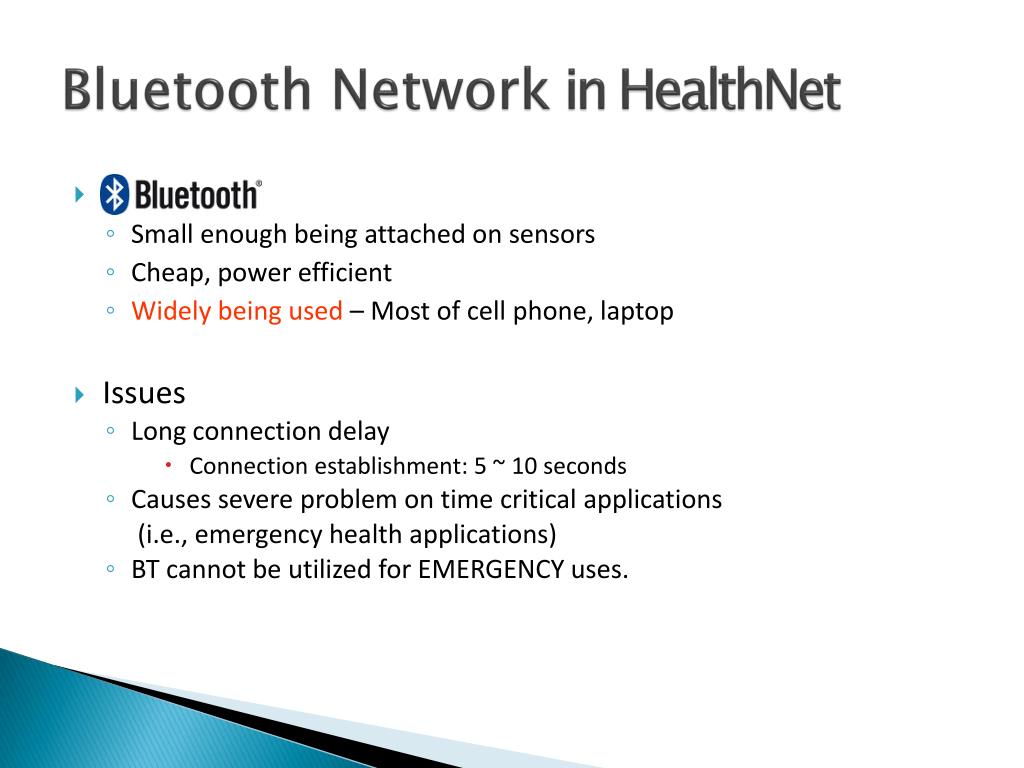 Bluetooth Network in HealthNet

Bluetooth®

Small enough being attached on sensors

Cheap, power efficient

Widely being used – Most of cell phone, laptop

Issues

Long connection delay

Connection establishment: 5 ~ 10 seconds

Causes severe problem on time critical applications (i.e., emergency health applications)

BT cannot be utilized for EMERGENCY uses.